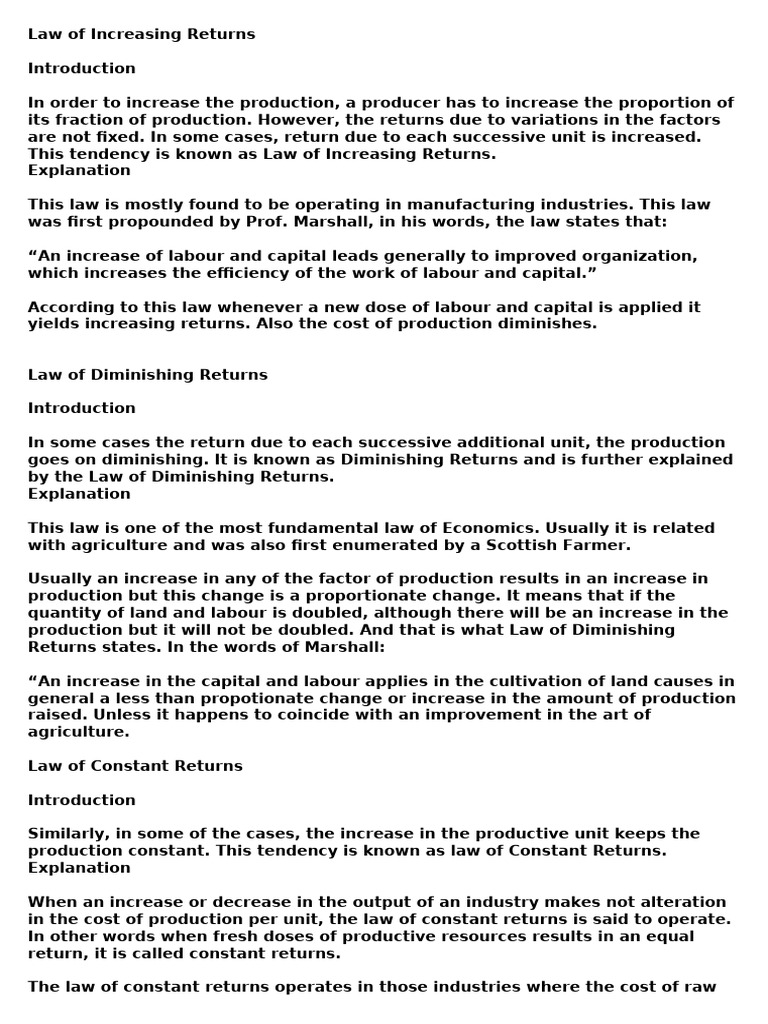 Law of Increasing Returns

Introduction

In order to increase the production, a producer has to increase the proportion of its fraction of production. However, the returns due to variations in the factors are not fixed. In some cases, return due to each successive unit is increased. This tendency is known as Law of Increasing Returns.
Explanation

This law is mostly found to be operating in manufacturing industries. This law was first propounded by Prof. Marshall, in his words, the law states that:

“An increase of labour and capital leads generally to improved organization, which increases the efficiency of the work of labour and capital.”

According to this law whenever a new dose of labour and capital is applied it yields increasing returns. Also the cost of production diminishes.

Law of Diminishing Returns

Introduction

In some cases the return due to each successive additional unit, the production goes on diminishing. It is known as Diminishing Returns and is further explained by the Law of Diminishing Returns.
Explanation

This law is one of the most fundamental law of Economics. Usually it is related with agriculture and was also first enumerated by a Scottish Farmer.

Usually an increase in any of the factor of production results in an increase in production but this change is a proportionate change. It means that if the quantity of land and labour is doubled, although there will be an increase in the production but it will not be doubled. And that is what Law of Diminishing Returns states. In the words of Marshall:

“An increase in the capital and labour applies in the cultivation of land causes in general a less than propotionate change or increase in the amount of production raised. Unless it happens to coincide with an improvement in the art of agriculture.

Law of Constant Returns

Introduction

Similarly, in some of the cases, the increase in the productive unit keeps the production constant. This tendency is known as law of Constant Returns.
Explanation

When an increase or decrease in the output of an industry makes not alteration in the cost of production per unit, the law of constant returns is said to operate. In other words when fresh doses of productive resources results in an equal return, it is called constant returns.

The law of constant returns operates in those industries where the cost of raw